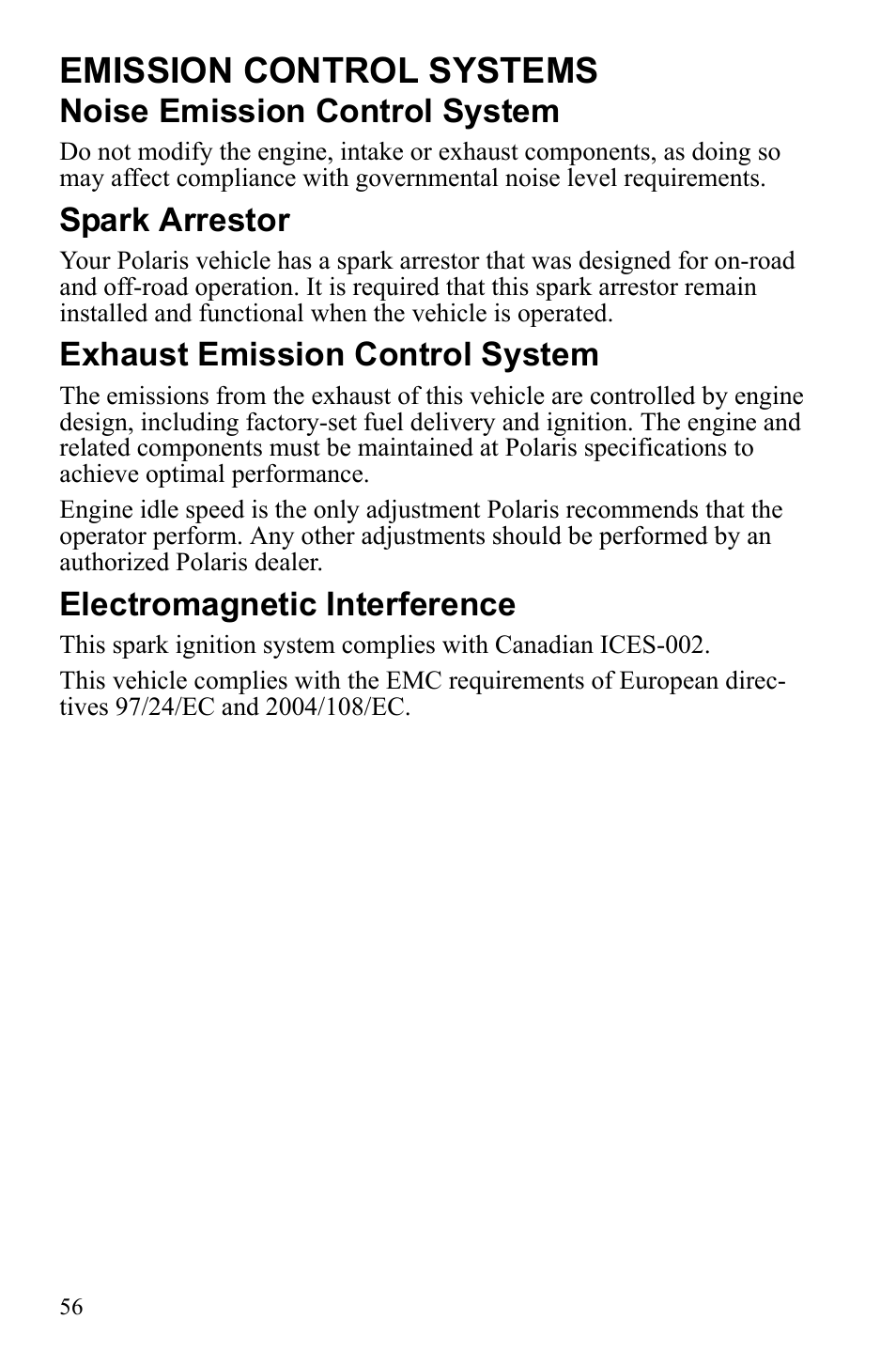 EMISSION CONTROL SYSTEMS

Noise Emission Control System

Do not modify the engine, intake or exhaust components, as doing so may affect compliance with governmental noise level requirements.

Spark Arrestor

Your Polaris vehicle has a spark arrestor that was designed for on-road and off-road operation. It is required that this spark arrestor remain installed and functional when the vehicle is operated.

Exhaust Emission Control System

The emissions from the exhaust of this vehicle are controlled by engine design, including factory-set fuel delivery and ignition. The engine and related components must be maintained at Polaris specifications to achieve optimal performance.

Engine idle speed is the only adjustment Polaris recommends that the operator perform. Any other adjustments should be performed by an authorized Polaris dealer.

Electromagnetic Interference

This spark ignition system complies with Canadian ICES-002.

This vehicle complies with the EMC requirements of European directives 97/24/EC and 2004/108/EC.

56